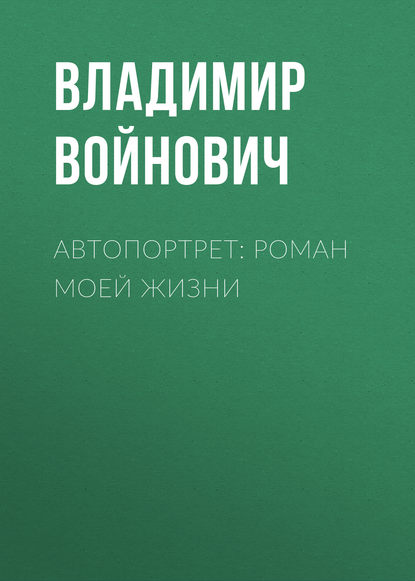 ВЛАДИМИР ВОЙНОВИЧ

АВТОПОРТРЕТ: РОМАН МОЕЙ ЖИЗНИ